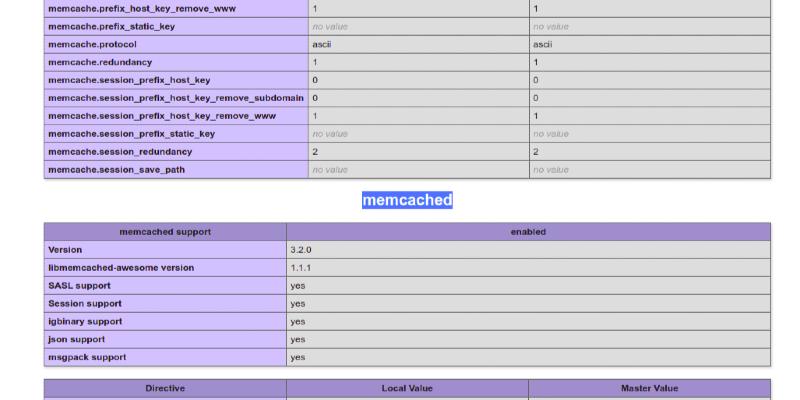 | memcache.prefix_host_key_remove_www | 1 | 1 |
|---|---|---|
| memcache.prefix_static_key | no value | no value |
| memcache.protocol | ascii | ascii |
| memcache.redundancy | 1 | 1 |
| memcache.session_prefix_host_key | 0 | 0 |
| memcache.session_prefix_host_key_remove_subdomain | 0 | 0 |
| memcache.session_prefix_host_key_remove_www | 1 | 1 |
| memcache.session_prefix_static_key | no value | no value |
| memcache.session_redundancy | 2 | 2 |
| memcache.session_save_path | no value | no value |

memcached

| memcached support | enabled |
|---|---|
| Version | 3.2.0 |
| libmemcached-awesome version | 1.1.1 |
| SASL support | yes |
| Session support | yes |
| igbinary support | yes |
| json support | yes |
| msgpack support | yes |

| Directive | Local Value | Master Value |
|---|---|---|